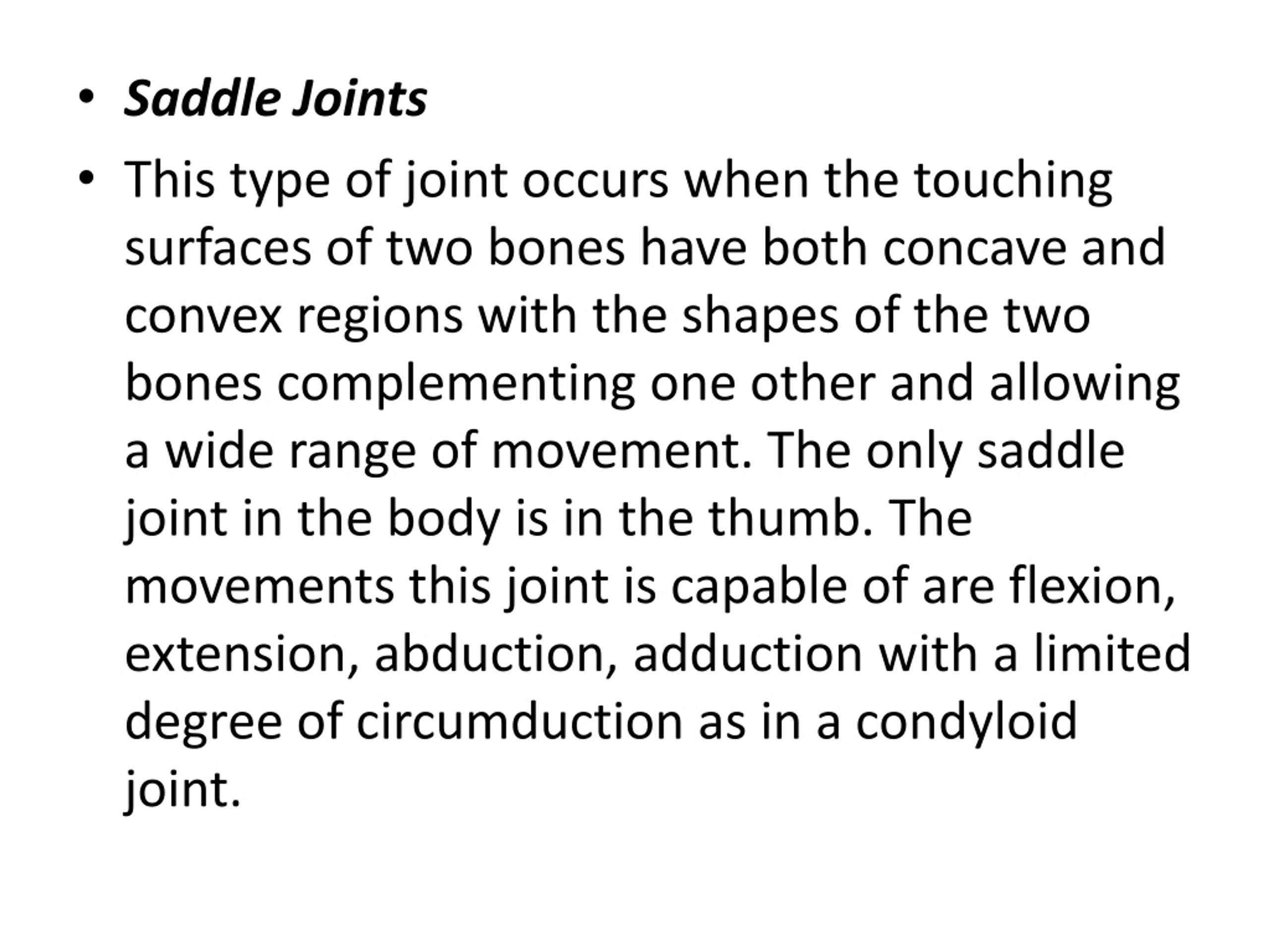 • Saddle Joints

• This type of joint occurs when the touching surfaces of two bones have both concave and convex regions with the shapes of the two bones complementing one other and allowing a wide range of movement. The only saddle joint in the body is in the thumb. The movements this joint is capable of are flexion, extension, abduction, adduction with a limited degree of circumduction as in a condyloid joint.